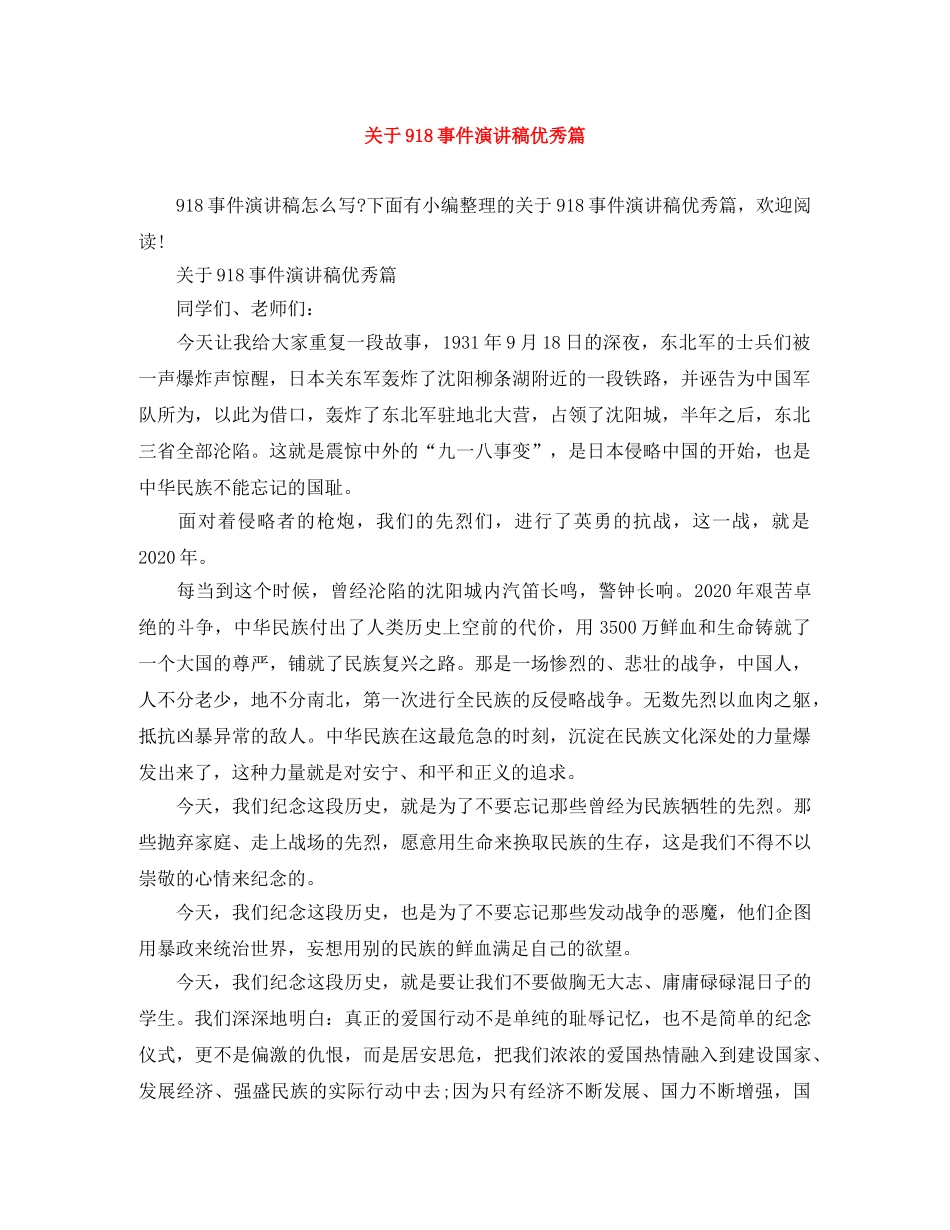 关于918事件演讲稿优秀篇

918事件演讲稿怎么写?下面有小编整理的关于918事件演讲稿优秀篇，欢迎阅读!

关于918事件演讲稿优秀篇

同学们、老师们:

今天让我给大家重复一段故事，1931年9月18日的深夜，东北军的士兵们被一声爆炸声惊醒，日本关东军轰炸了沈阳柳条湖附近的一段铁路，并诬告为中国军队所为，以此为借口，轰炸了东北军驻地北大营，占领了沈阳城，半年之后，东北三省全部沦陷。这就是震惊中外的“九一八事变”，是日本侵略中国的开始，也是中华民族不能忘记的国耻。

面对着侵略者的枪炮，我们的先烈们，进行了英勇的抗战，这一战，就是2020年。

每当到这个时候，曾经沦陷的沈阳城内汽笛长鸣，警钟长响。2020年艰苦卓绝的斗争，中华民族付出了人类历史上空前的代价，用3500万鲜血和生命铸就了一个大国的尊严，铺就了民族复兴之路。那是一场惨烈的、悲壮的战争，中国人，人不分老少，地不分南北，第一次进行全民族的反侵略战争。无数先烈以血肉之躯，抵抗凶暴异常的敌人。中华民族在这最危急的时刻，沉淀在民族文化深处的力量爆发出来了，这种力量就是对安宁、和平和正义的追求。

今天，我们纪念这段历史，就是为了不要忘记那些曾经为民族牺牲的先烈。那些抛弃家庭、走上战场的先烈，愿意用生命来换取民族的生存，这是我们不得不以崇敬的心情来纪念的。

今天，我们纪念这段历史，也是为了不要忘记那些发动战争的恶魔，他们企图用暴政来统治世界，妄想用别的民族的鲜血满足自己的欲望。

今天，我们纪念这段历史，就是要让我们不要做胸无大志、庸庸碌碌混日子的学生。我们深深地明白:真正的爱国行动不是单纯的耻辱记忆，也不是简单的纪念仪式，更不是偏激的仇恨，而是居安思危，把我们浓浓的爱国热情融入到建设国家、发展经济、强盛民族的实际行动中去;因为只有经济不断发展、国力不断增强，国